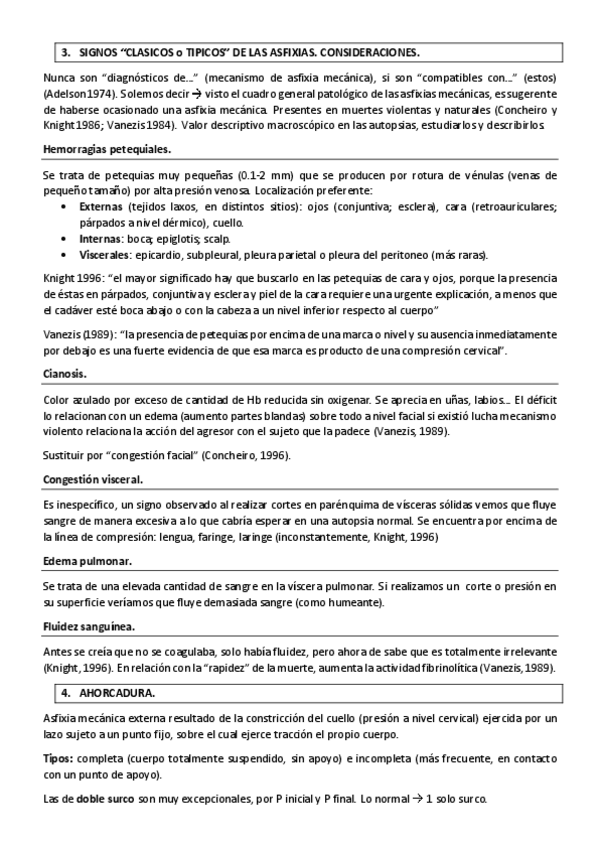 3. SIGNOS "CLASICOS o TIPICOS" DE LAS ASFIXIAS. CONSIDERACIONES.

Nunca son "diagnósticos de..." (mecanismo de asfixia mecánica), si son "compatibles con..." (estos) (Adelson 1974). Solemos decir → visto el cuadro general patológico de las asfixias mecánicas, es sugerente de haberse ocasionado una asfixia mecánica. Presentes en muertes violentas y naturales (Concheiro y Knight 1986; Vanezis 1984). Valor descriptivo macroscópico en las autopsias, estudiarlos y describirlos.

Hemorragias petequiales.

Se trata de petequias muy pequeñas (0.1-2 mm) que se producen por rotura de vénulas (venas de pequeño tamaño) por alta presión venosa. Localización preferente:
• Externas (tejidos laxos, en distintos sitios): ojos (conjuntiva; esclera), cara (retroauriculares; párpados a nivel dérmico), cuello.
• Internas: boca; epiglotis; scalp.
• Viscerales: epicardio, subpleural, pleura parietal o pleura del peritoneo (más raras).

Knight 1996: "el mayor significado hay que buscarlo en las petequias de cara y ojos, porque la presencia de éstas en párpados, conjuntiva y esclera y piel de la cara requiere una urgente explicación, a menos que el cadáver esté boca abajo o con la cabeza a un nivel inferior respecto al cuerpo"

Vanezis (1989): "la presencia de petequias por encima de una marca o nivel y su ausencia inmediatamente por debajo es una fuerte evidencia de que esa marca es producto de una compresión cervical".

Cianosis.

Color azulado por exceso de cantidad de Hb reducida sin oxigenar. Se aprecia en uñas, labios... El déficit lo relacionan con un edema (aumento partes blandas) sobre todo a nivel facial si existió lucha mecanismo violento relaciona la acción del agresor con el sujeto que la padece (Vanezis, 1989).

Sustituir por "congestión facial" (Concheiro, 1996).

Congestión visceral.

Es inespecífico, un signo observado al realizar cortes en parénquima de vísceras sólidas vemos que fluye sangre de manera excesiva a lo que cabría esperar en una autopsia normal. Se encuentra por encima de la línea de compresión: lengua, faringe, laringe (inconstantemente, Knight, 1996)

Edema pulmonar.

Se trata de una elevada cantidad de sangre en la víscera pulmonar. Si realizamos un corte o presión en su superficie veríamos que fluye demasiada sangre (como humeante).

Fluidez sanguínea.

Antes se creía que no se coagulaba, solo había fluidez, pero ahora de sabe que es totalmente irrelevante (Knight, 1996). En relación con la "rapidez" de la muerte, aumenta la actividad fibrinolítica (Vanezis, 1989).

4. AHORCADURA.

Asfixia mecánica externa resultado de la constricción del cuello (presión a nivel cervical) ejercida por un lazo sujeto a un punto fijo, sobre el cual ejerce tracción el propio cuerpo.

Tipos: completa (cuerpo totalmente suspendido, sin apoyo) e incompleta (más frecuente, en contacto con un punto de apoyo).

Las de doble surco son muy excepcionales, por P inicial y P final. Lo normal → 1 solo surco.